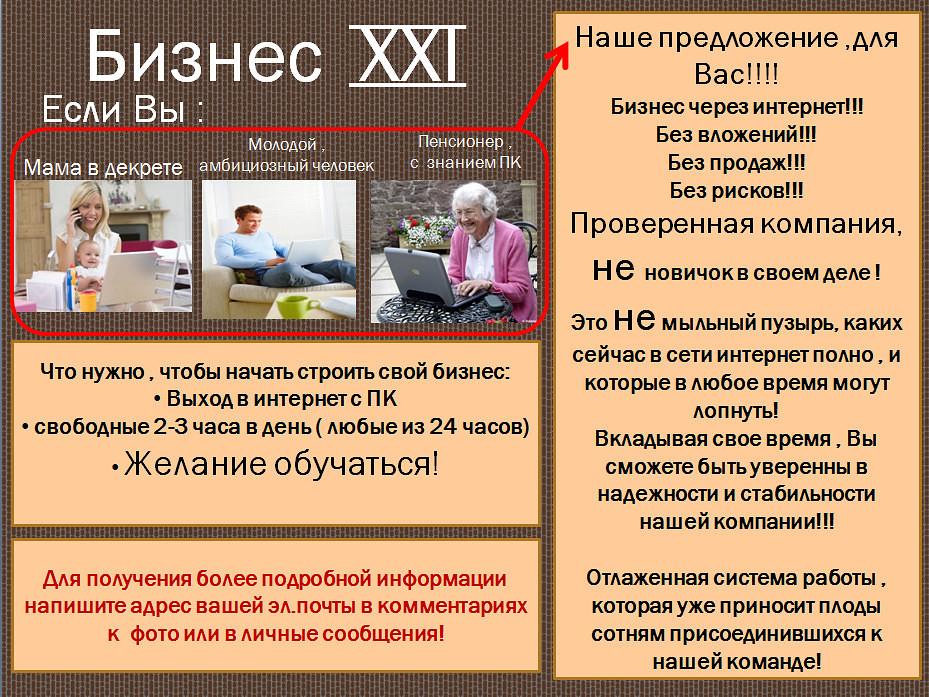 Бизнес XXI

Если Вы :

Мама в декрете

Молодой , амбициозный человек

Пенсионер , с знанием ПК

Что нужно , чтобы начать строить свой бизнес:
• Выход в интернет с ПК
• свободные 2-3 часа в день ( любые из 24 часов)
• Желание обучаться!

Для получения более подробной информации напишите адрес вашей эл.почты в комментариях к фото или в личные сообщения!

Наше предложение ,для Вас!!!!
Бизнес через интернет!!!
Без вложений!!!
Без продаж!!!
Без рисков!!!
Проверенная компания,
не новичок в своем деле !

Это не мыльный пузырь, каких сейчас в сети интернет полно , и которые в любое время могут лопнуть!
Вкладывая свое время , Вы сможете быть уверенны в надежности и стабильности нашей компании!!!

Отлаженная система работы , которая уже приносит плоды сотням присоединившихся к нашей команде!